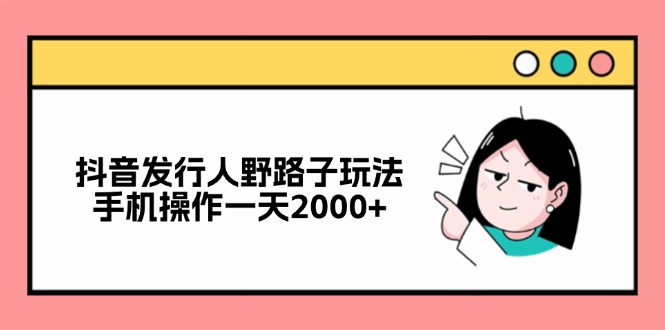 抖音发行人野路子玩法
手机操作一天2000+